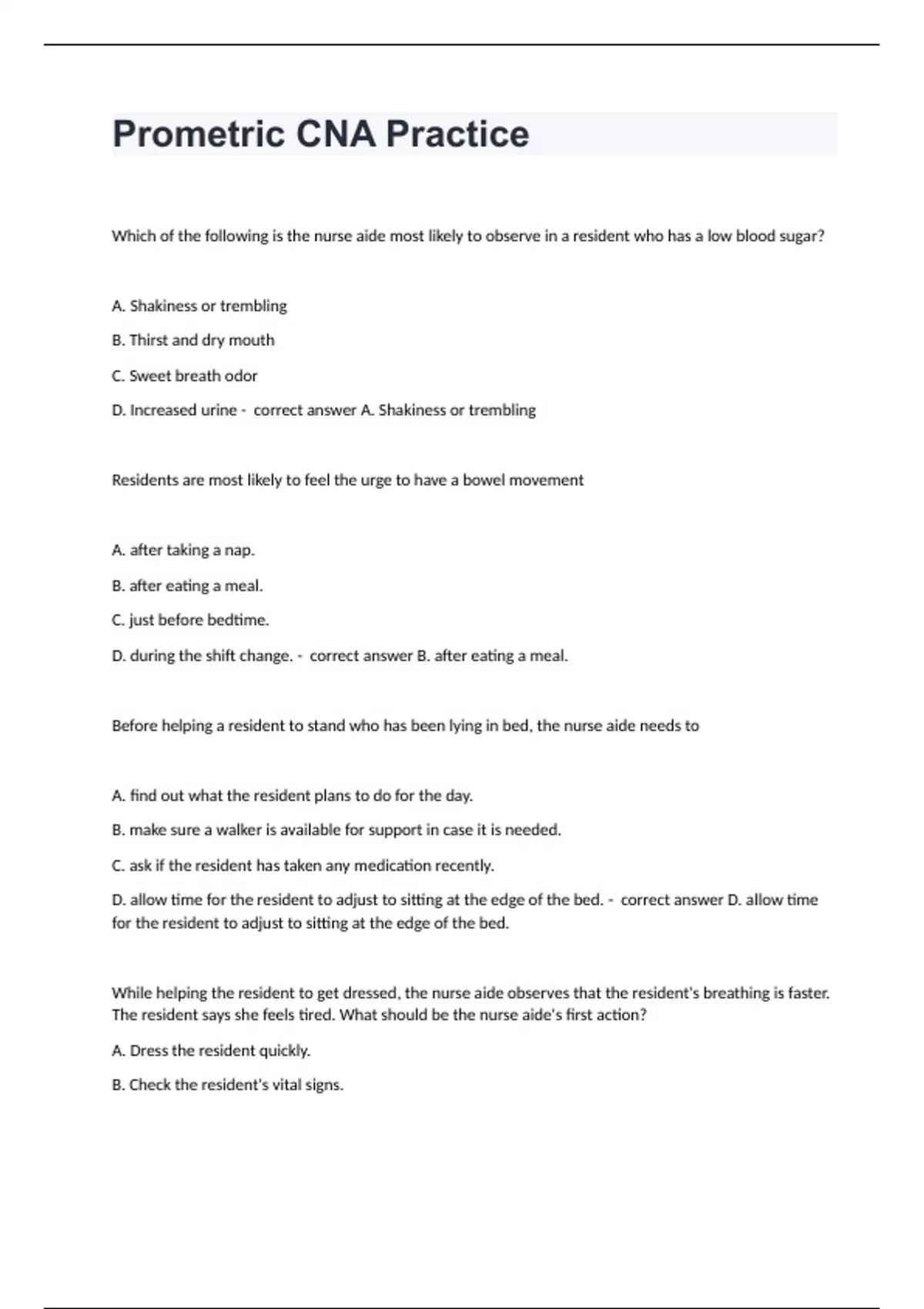 Prometric CNA Practice

Which of the following is the nurse aide most likely to observe in a resident who has a low blood sugar?

A. Shakiness or trembling

B. Thirst and dry mouth

C. Sweet breath odor

D. Increased urine - correct answer A. Shakiness or trembling

Residents are most likely to feel the urge to have a bowel movement

A. after taking a nap.

B. after eating a meal.

C. just before bedtime.

D. during the shift change. - correct answer B. after eating a meal.

Before helping a resident to stand who has been lying in bed, the nurse aide needs to

A. find out what the resident plans to do for the day.

B. make sure a walker is available for support in case it is needed.

C. ask if the resident has taken any medication recently.

D. allow time for the resident to adjust to sitting at the edge of the bed. - correct answer D. allow time for the resident to adjust to sitting at the edge of the bed.

While helping the resident to get dressed, the nurse aide observes that the resident's breathing is faster. The resident says she feels tired. What should be the nurse aide's first action?

A. Dress the resident quickly.

B. Check the resident's vital signs.